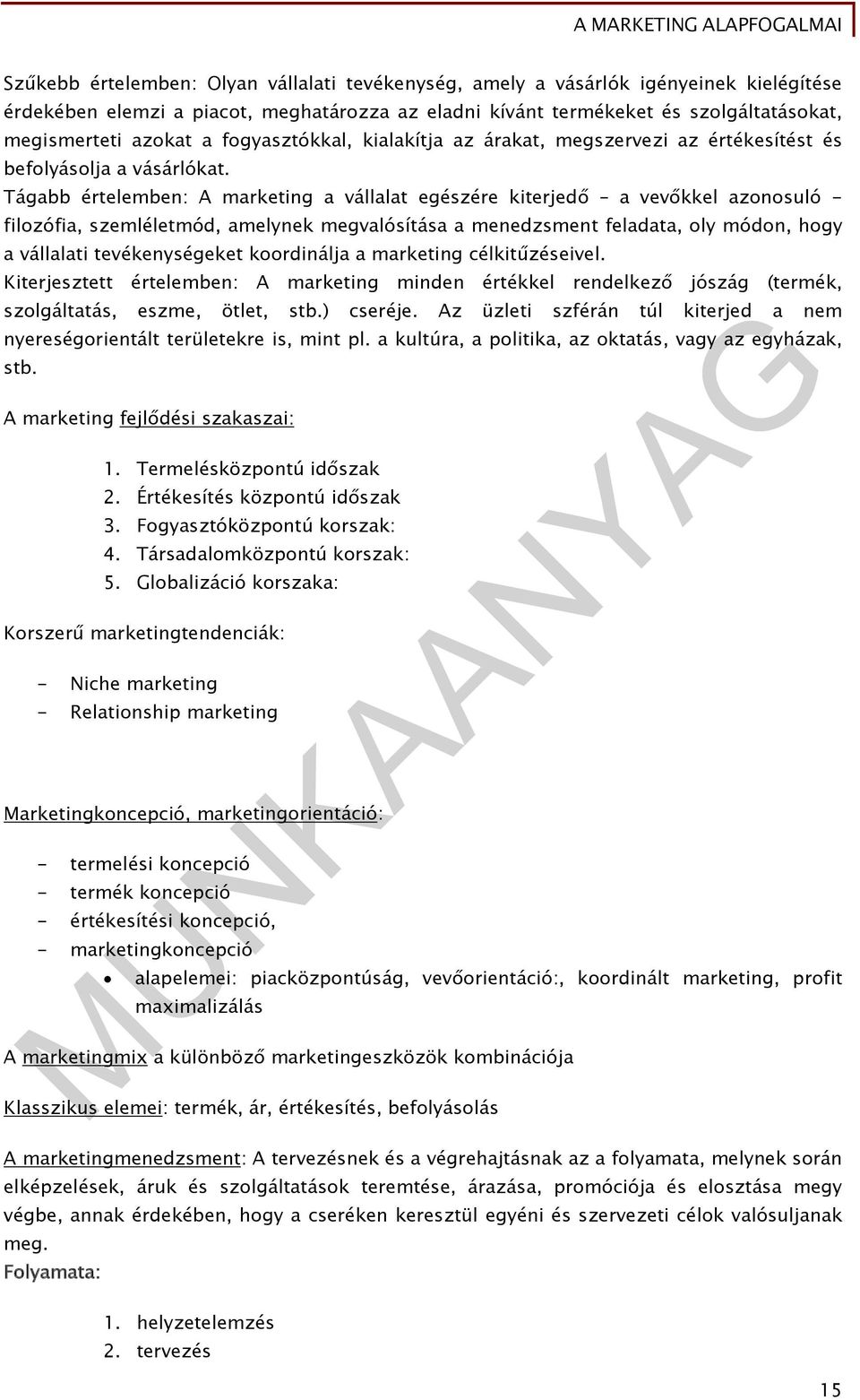 A MARKETING ALAPFOGALMAI

Szűkebb értelemben: Olyan vállalati tevékenység, amely a vásárlók igényeinek kielégítése érdekében elemzi a piacot, meghatározza az eladni kívánt termékeket és szolgáltatásokat, megismerteti azokat a fogyasztókkal, kialakítja az árakat, megszervezi az értékesítést és befolyásolja a vásárlókat.
Tágabb értelemben: A marketing a vállalat egészére kiterjedő – a vevőkkel azonosuló – filozófia, szemléletmód, amelynek megvalósítása a menedzsment feladata, oly módon, hogy a vállalati tevékenységeket koordinálja a marketing célkitűzéseivel.
Kiterjesztett értelemben: A marketing minden értékkel rendelkező jószág (termék, szolgáltatás, eszme, ötlet, stb.) cseréje. Az üzleti szférán túl kiterjed a nem nyereségorientált területekre is, mint pl. a kultúra, a politika, az oktatás, vagy az egyházak, stb.

A marketing fejlődési szakaszai:

1. Termelésközpontú időszak
2. Értékesítés központú időszak
3. Fogyasztóközpontú korszak:
4. Társadalomközpontú korszak:
5. Globalizáció korszaka:

Korszerű marketingtendenciák:

- Niche marketing
- Relationship marketing

Marketingkoncepció, marketingorientáció:

- termelési koncepció
- termék koncepció
- értékesítési koncepció,
- marketingkoncepció
• alapelemei: piacközpontúság, vevőorientáció:, koordinált marketing, profit maximalizálás

A marketingmix a különböző marketingeszközök kombinációja

Klasszikus elemei: termék, ár, értékesítés, befolyásolás

A marketingmenedzsment: A tervezésnek és a végrehajtásnak az a folyamata, melynek során elképzelések, áruk és szolgáltatások teremtése, árazása, promóciója és elosztása megy végbe, annak érdekében, hogy a cseréken keresztül egyéni és szervezeti célok valósuljanak meg.
Folyamata:

1. helyzetelemzés
2. tervezés

MUNKAANYAG

15